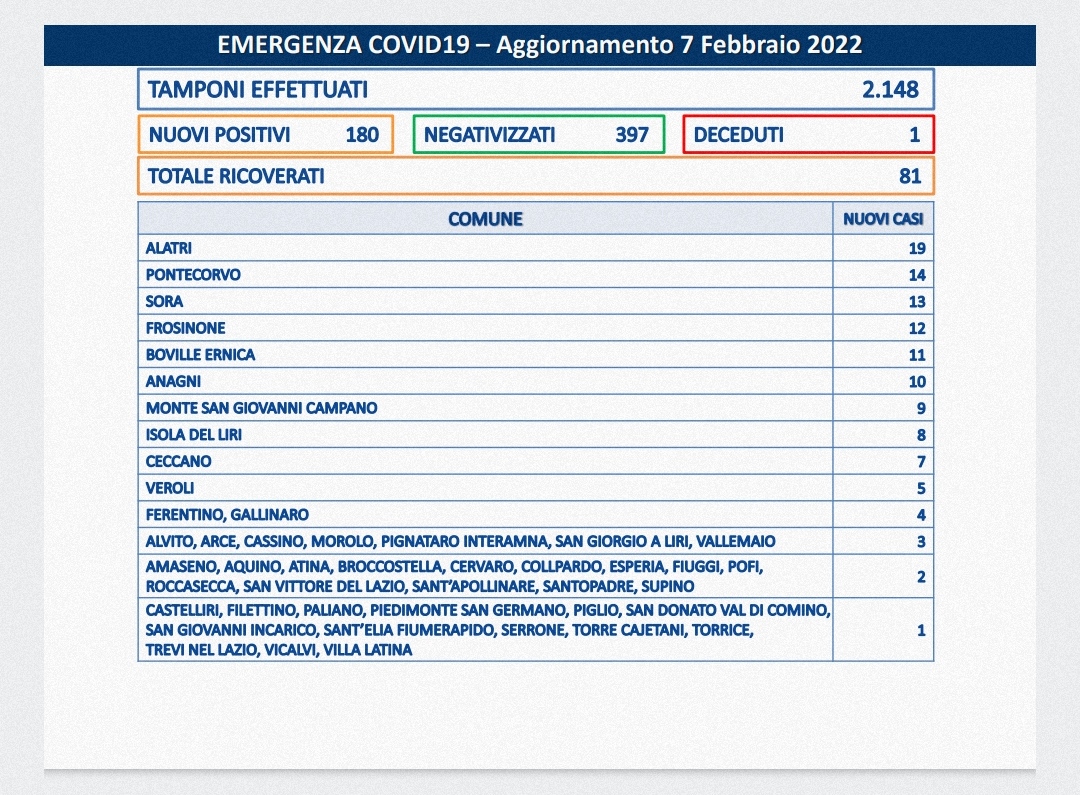 EMERGENZA COVID19 – Aggiornamento 7 Febbraio 2022

TAMPONI EFFETTUATI 2.148

NUOVI POSITIVI 180

NEGATIVIZZATI 397

DECEDUTI 1

TOTALE RICOVERATI 81

| COMUNE | NUOVI CASI |
|---|---|
| ALATRI | 19 |
| PONTECORVO | 14 |
| SORA | 13 |
| FROSINONE | 12 |
| BOVILLE ERNICA | 11 |
| ANAGNI | 10 |
| MONTE SAN GIOVANNI CAMPANO | 9 |
| ISOLA DEL LIRI | 8 |
| CECCANO | 7 |
| VEROLI | 5 |
| FERENTINO, GALLINARO | 4 |
| ALVITO, ARCE, CASSINO, MOROLO, PIGNATARO INTERAMNA, SAN GIORGIO A LIRI, VALLEMAIO | 3 |
| AMASENO, AQUINO, ATINA, BROCCOSTELLA, CERVARO, COLLPARDO, ESPERIA, FIUGGI, POFI, ROCCASECCA, SAN VITTORE DEL LAZIO, SANT'APOLLINARE, SANTOPADRE, SUPINO | 2 |
| CASTELLIRI, FILETTINO, PALIANO, PIEDIMONTE SAN GERMANO, PIGLIO, SAN DONATO VAL DI COMINO, SAN GIOVANNI INCARICO, SANT'ELIA FIUMERAPIDO, SERRONE, TORRE CAJETANI, TORRICE, TREVI NEL LAZIO, VICALVI, VILLA LATINA | 1 |